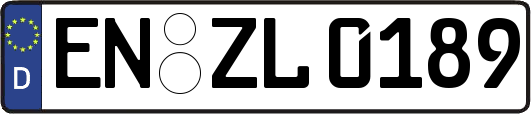 D
EN ZL 0189